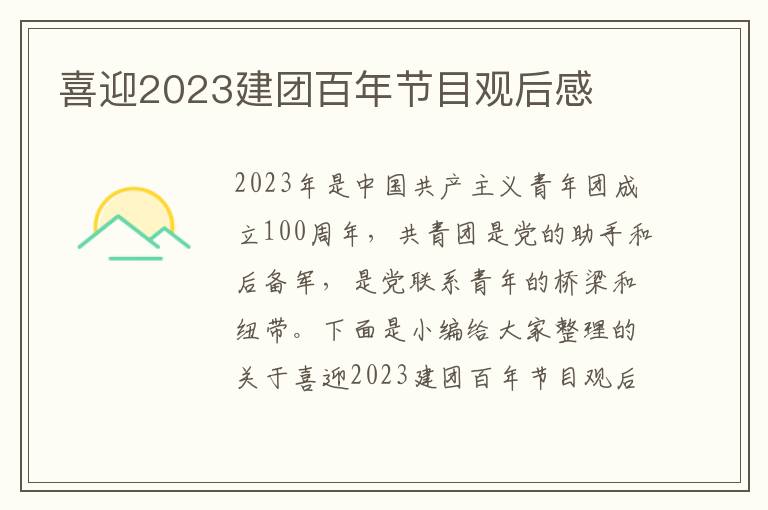 喜迎2023建团百年节目观后感

2023年是中国共产主义青年团成立100周年，共青团是党的助手和后备军，是党联系青年的桥梁和纽带。下面是小编给大家整理的关于喜迎2023建团百年节目观后